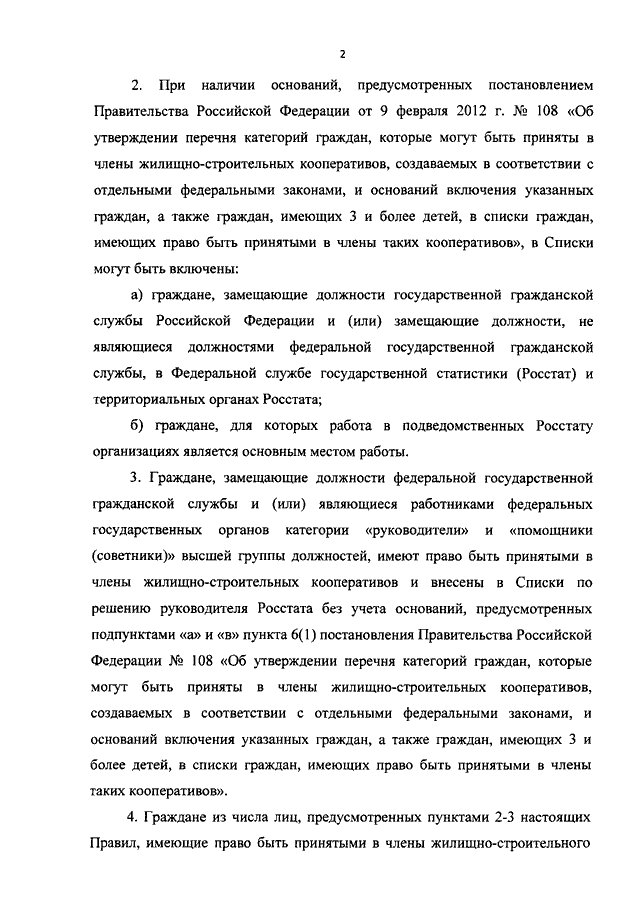 2

2. При наличии оснований, предусмотренных постановлением Правительства Российской Федерации от 9 февраля 2012 г. № 108 «Об утверждении перечня категорий граждан, которые могут быть приняты в члены жилищно-строительных кооперативов, создаваемых в соответствии с отдельными федеральными законами, и оснований включения указанных граждан, а также граждан, имеющих 3 и более детей, в списки граждан, имеющих право быть принятыми в члены таких кооперативов», в Списки могут быть включены:

а) граждане, замещающие должности государственной гражданской службы Российской Федерации и (или) замещающие должности, не являющиеся должностями федеральной государственной гражданской службы, в Федеральной службе государственной статистики (Росстат) и территориальных органах Росстата;

б) граждане, для которых работа в подведомственных Росстату организациях является основным местом работы.

3. Граждане, замещающие должности федеральной государственной гражданской службы и (или) являющиеся работниками федеральных государственных органов категории «руководители» и «помощники (советники)» высшей группы должностей, имеют право быть принятыми в члены жилищно-строительных кооперативов и внесены в Списки по решению руководителя Росстата без учета оснований, предусмотренных подпунктами «а» и «в» пункта 6(1) постановления Правительства Российской Федерации № 108 «Об утверждении перечня категорий граждан, которые могут быть приняты в члены жилищно-строительных кооперативов, создаваемых в соответствии с отдельными федеральными законами, и оснований включения указанных граждан, а также граждан, имеющих 3 и более детей, в списки граждан, имеющих право быть принятыми в члены таких кооперативов».

4. Граждане из числа лиц, предусмотренных пунктами 2-3 настоящих Правил, имеющие право быть принятыми в члены жилищно-строительного